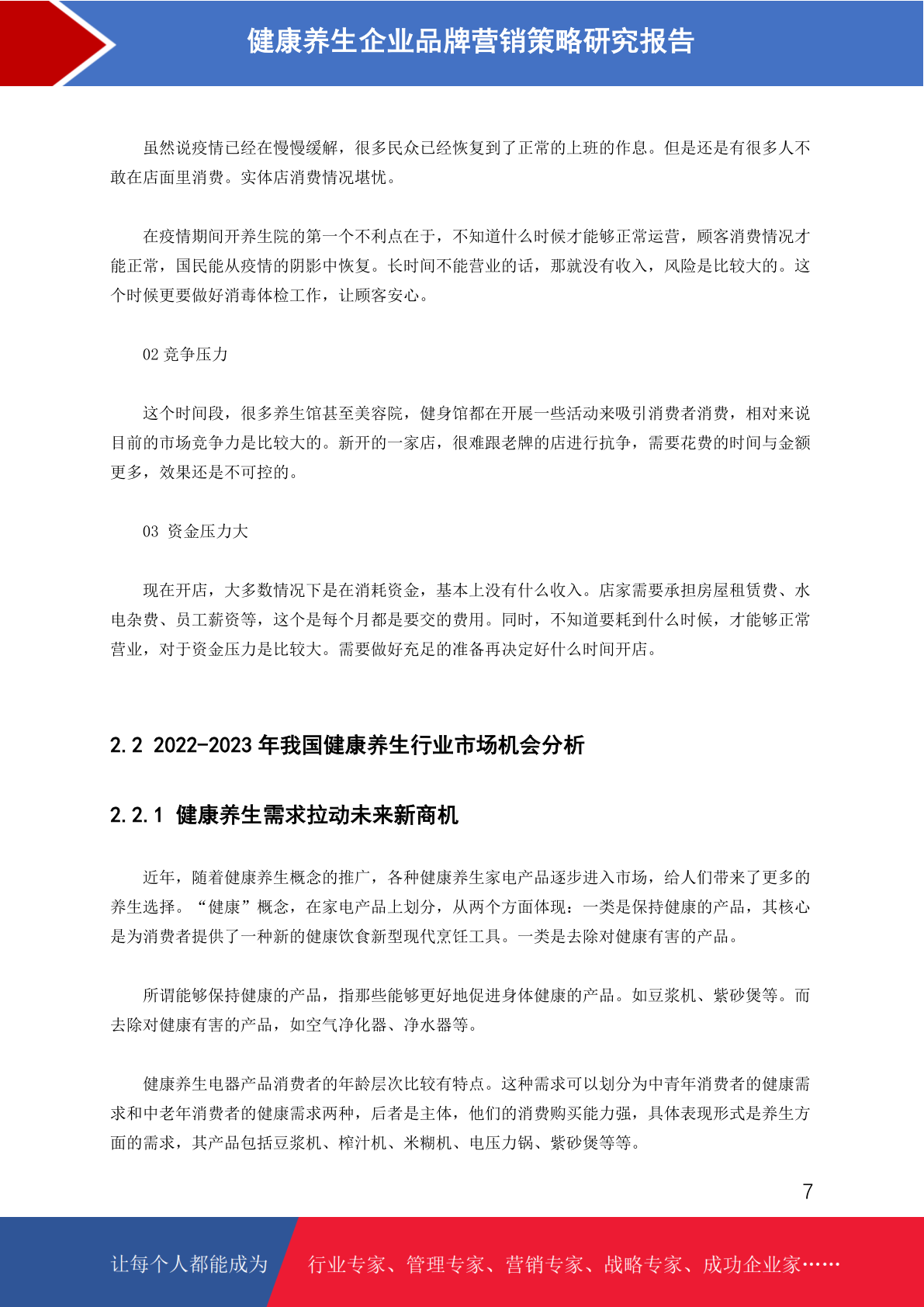 健康养生企业品牌营销策略研究报告

虽然说疫情已经在慢慢缓解，很多民众已经恢复到了正常的上班的作息。但是还是有很多人不敢在店面里消费。实体店消费情况堪忧。

在疫情期间开养生院的第一个不利点在于，不知道什么时候才能够正常运营，顾客消费情况才能正常，国民能从疫情的阴影中恢复。长时间不能营业的话，那就没有收入，风险是比较大的。这个时候更要做好消毒体检工作，让顾客安心。

02 竞争压力

这个时间段，很多养生馆甚至美容院，健身馆都在开展一些活动来吸引消费者消费，相对来说目前的市场竞争力是比较大的。新开的一家店，很难跟老牌的店进行抗争，需要花费的时间与金额更多，效果还是不可控的。

03 资金压力大

现在开店，大多数情况下是在消耗资金，基本上没有什么收入。店家需要承担房屋租赁费、水电杂费、员工薪资等，这个是每个月都是要交的费用。同时，不知道要耗到什么时候，才能够正常营业，对于资金压力是比较大。需要做好充足的准备再决定好什么时间开店。

2.2 2022-2023 年我国健康养生行业市场机会分析

2.2.1 健康养生需求拉动未来新商机

近年，随着健康养生概念的推广，各种健康养生家电产品逐步进入市场，给人们带来了更多的养生选择。“健康”概念，在家电产品上划分，从两个方面体现：一类是保持健康的产品，其核心是为消费者提供了一种新的健康饮食新型现代烹饪工具。一类是去除对健康有害的产品。

所谓能够保持健康的产品，指那些能够更好地促进身体健康的产品。如豆浆机、紫砂煲等。而去除对健康有害的产品，如空气净化器、净水器等。

健康养生电器产品消费者的年龄层次比较有特点。这种需求可以划分为中青年消费者的健康需求和中老年消费者的健康需求两种，后者是主体，他们的消费购买能力强，具体表现形式是养生方面的需求，其产品包括豆浆机、榨汁机、米糊机、电压力锅、紫砂煲等等。

7

让每个人都能成为 行业专家、管理专家、营销专家、战略专家、成功企业家……